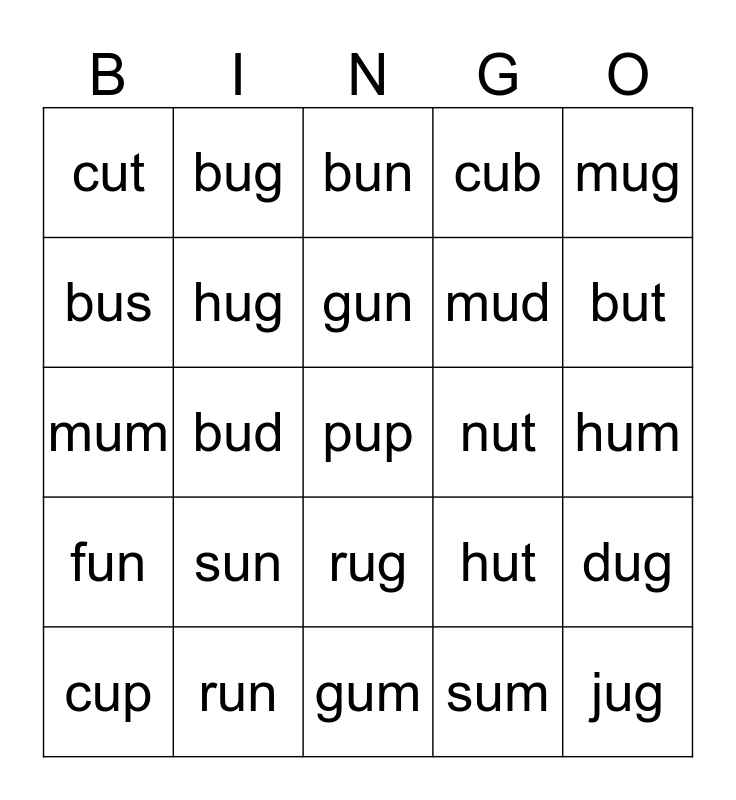 | B | I | N | G | O |
|---|---|---|---|---|
| cut | bug | bun | cub | mug |
| bus | hug | gun | mud | but |
| mum | bud | pup | nut | hum |
| fun | sun | rug | hut | dug |
| cup | run | gum | sum | jug |